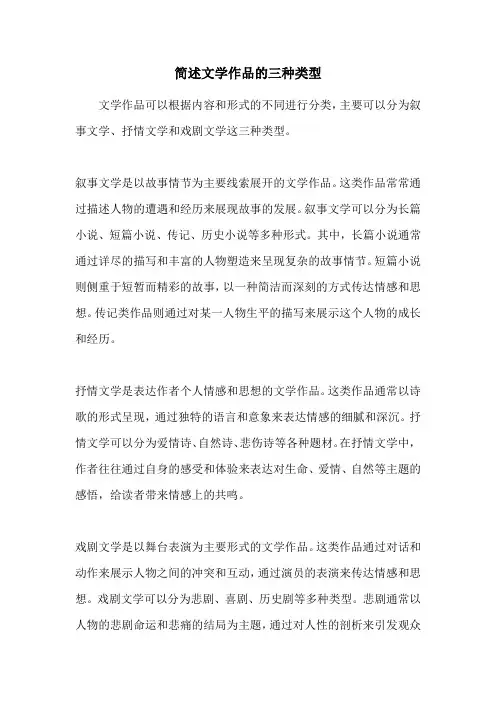 简述文学作品的三种类型

文学作品可以根据内容和形式的不同进行分类，主要可以分为叙事文学、抒情文学和戏剧文学这三种类型。

叙事文学是以故事情节为主要线索展开的文学作品。这类作品常常通过描述人物的遭遇和经历来展现故事的发展。叙事文学可以分为长篇小说、短篇小说、传记、历史小说等多种形式。其中，长篇小说通常通过详尽的描写和丰富的人物塑造来呈现复杂的故事情节。短篇小说则侧重于短暂而精彩的故事，以一种简洁而深刻的方式传达情感和思想。传记类作品则通过对某一人物生平的描写来展示这个人物的成长和经历。

抒情文学是表达作者个人情感和思想的文学作品。这类作品通常以诗歌的形式呈现，通过独特的语言和意象来表达情感的细腻和深沉。抒情文学可以分为爱情诗、自然诗、悲伤诗等各种题材。在抒情文学中，作者往往通过自身的感受和体验来表达对生命、爱情、自然等主题的感悟，给读者带来情感上的共鸣。

戏剧文学是以舞台表演为主要形式的文学作品。这类作品通过对话和动作来展示人物之间的冲突和互动，通过演员的表演来传达情感和思想。戏剧文学可以分为悲剧、喜剧、历史剧等多种类型。悲剧通常以人物的悲剧命运和悲痛的结局为主题，通过对人性的剖析来引发观众